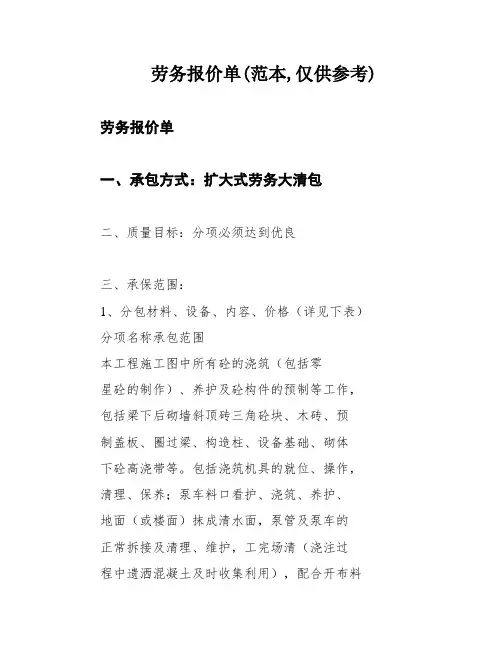 劳务报价单(范本,仅供参考)

劳务报价单

一、承包方式：扩大式劳务大清包

二、质量目标：分项必须达到优良

三、承保范围：

1、分包材料、设备、内容、价格（详见下表）

分项名称承包范围

本工程施工图中所有砼的浇筑（包括零星砼的制作）、养护及砼构件的预制等工作，包括梁下后砌墙斜顶砖三角砼块、木砖、预制盖板、圈过梁、构造柱、设备基础、砌体下砼高浇带等。包括浇筑机具的就位、操作，清理、保养；泵车料口看护、浇筑、养护、地面（或楼面）抹成清水面，泵管及泵车的正常拆接及清理、维护，工完场清（浇注过程中遗洒混凝土及时收集利用），配合开布料